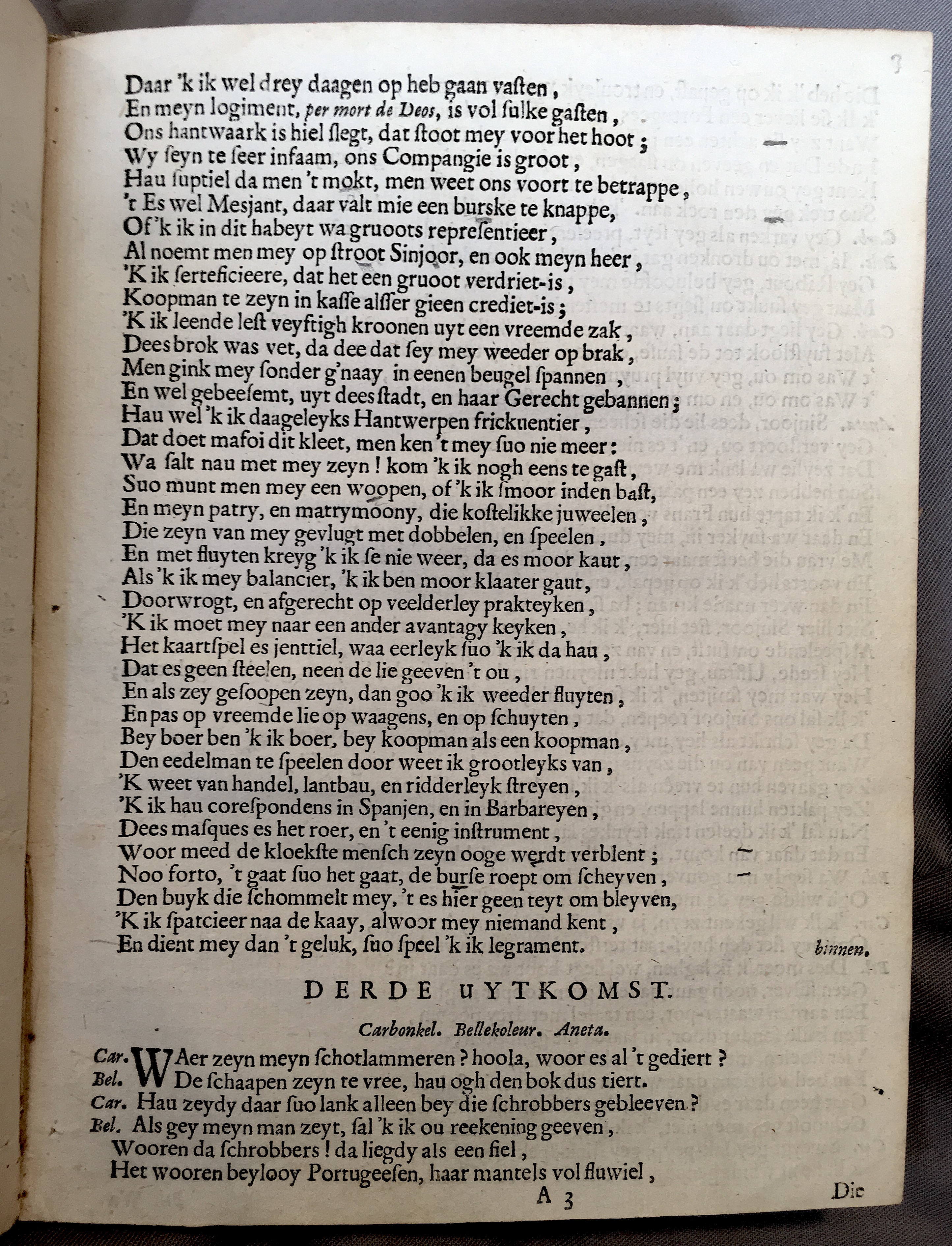 Daar 'k ik wel drey daagen op heb gaan vaſten,
En meyn logiment, per mort de Deos, is vol ſulke gaſten,
Ons hantwaark is hiel ſlegt, dat ſtoot mey voor het hoot;
Wy ſeyn te ſeer infaam, ons Compangie is groot,
Hau ſuptiel da men 't mokt, men weet ons voort te betrappe,
't Es wel Meſjant, daar valt mie een burſke te knappe,
Of 'k ik in dit habeyt wa gruoots repreſentieer,
Al noemt men mey op ſtroot Sinjoor, en ook meyn heer,
'K ik ſerteficieere, dat het een gruoot verdriet-is,
Koopman te zeyn in kaſſe alſſer gieen crediet-is;
'K ik leende leſt veyftigh kroonen uyt een vreemde zak,
Dees brok was vet, da dee dat ſey mey weeder op brak,
Men gink mey ſonder g'naay in eenen beugel ſpannen,
En wel gebeeſemt, uyt dees ſtadt, en haar Gerecht gebannen;
Hau wel 'k ik daageleyks Hantwerpen frickuentier,
Dat doet mafoi dit kleet, men ken 't mey ſuo nie meer:
Wa ſalt nau met mey zeyn! kom 'k ik nogh eens te gaſt,
Suo munt men mey een woopen, of 'k ik ſmoor inden baſt,
En meyn patry, en matrymoony, die koſtelikke juweelen,
Die zeyn van mey gevlugt met dobbelen, en ſpeelen,
En met fluyten kreyg 'k ik ſe nie weer, da es moor kaut,
Als 'k ik mey balancier, 'k ik ben moor klaater gaut,
Doorwrogt, en afgerecht op veelderley prakteyken,
'K ik moet mey naar een ander avantagy keyken,
Het kaartſpel es jenttiel, waa eerleyk ſuo 'k ik da hau,
Dat es geen ſteelen, neen de lie geeven 't ou,
En als zey geſoopen zeyn, dan goo 'k ik weeder fluyten,
En pas op vreemde lie op waagens, en op ſchuyten,
Bey boer ben 'k ik boer, bey koopman als een koopman,
Den eedelman te ſpeelen door weet ik grootleyks van,
'K weet van handel, lantbau, en ridderleyk ſtreyen,
'K ik hau coreſpondens in Spanjen, en in Barbareyen,
Dees maſques es het roer, en 't eenig inſtrument,
Woor meed de kloekſte menſch zeyn ooge werdt verblent;
Noo forto, 't gaat ſuo het gaat, de burſe roept om ſcheyven,
Den buyk die ſchommelt mey, 't es hier geen teyt om bleyven,
'K ik ſpatcieer naa de kaay, alwoor mey niemand kent,
En dient mey dan 't geluk, ſuo ſpeel 'k ik legrament. binnen.

DERDE UYTKOMST.

Carbonkel. Bellekoleur. Aneta.

Car. WAer zeyn meyn ſchotlammeren? hoola, woor es al 't gediert?
Bel. De ſchaapen zeyn te vree, hau ogh den bok dus tiert.
Car. Hau zeydy daar ſuo lank alleen bey die ſchrobbers gebleeven?
Bel. Als gey meyn man zeyt, ſal 'k ik ou reekening geeven,
Wooren da ſchrobbers! da liegdy als een fiel,
Het wooren beylooy Portugeeſen, haar mantels vol fluwiel,

A 3 Die